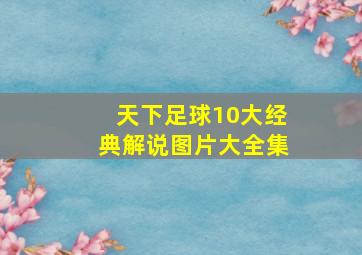 天下足球10大经典解说图片大全集